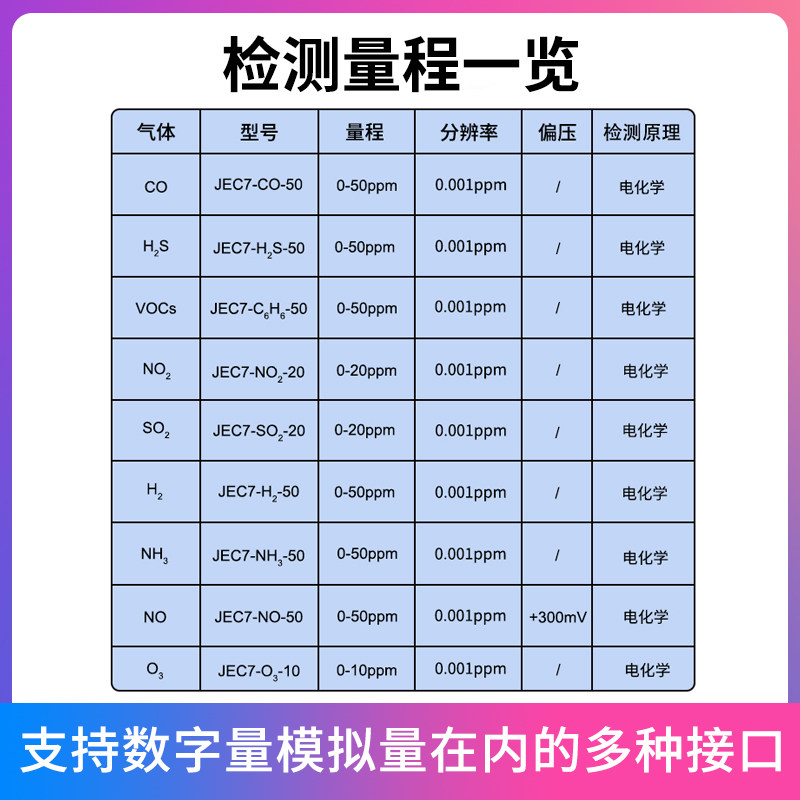 检测量程一览

| 气体 | 型号 | 量程 | 分辨率 | 偏压 | 检测原理 |
|---|---|---|---|---|---|
| CO | JEC7-CO-50 | 0-50ppm | 0.001ppm | / | 电化学 |
| $H_2S$ | JEC7-$H_2S$-50 | 0-50ppm | 0.001ppm | / | 电化学 |
| VOCs | JEC7-$C_6H_6$-50 | 0-50ppm | 0.001ppm | / | 电化学 |
| $NO_2$ | JEC7-$NO_2$-20 | 0-20ppm | 0.001ppm | / | 电化学 |
| $SO_2$ | JEC7-$SO_2$-20 | 0-20ppm | 0.001ppm | / | 电化学 |
| $H_2$ | JEC7-$H_2$-50 | 0-50ppm | 0.001ppm | / | 电化学 |
| $NH_3$ | JEC7-$NH_3$-50 | 0-50ppm | 0.001ppm | / | 电化学 |
| NO | JEC7-NO-50 | 0-50ppm | 0.001ppm | +300mV | 电化学 |
| $O_3$ | JEC7-$O_3$-10 | 0-10ppm | 0.001ppm | / | 电化学 |

支持数字量模拟量在内的多种接口